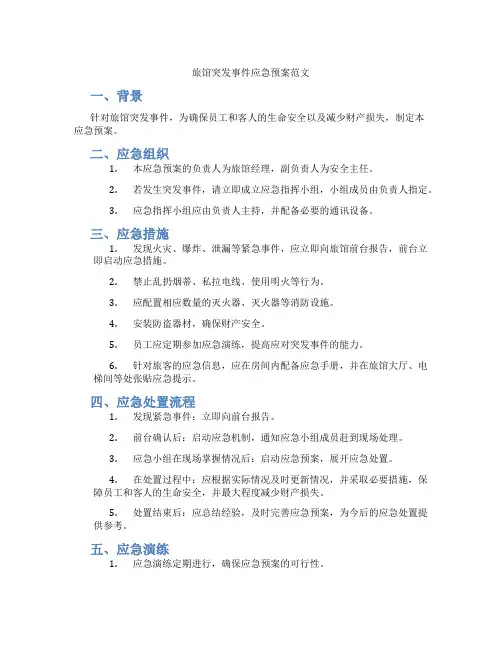 旅馆突发事件应急预案范文

一、背景

针对旅馆突发事件，为确保员工和客人的生命安全以及减少财产损失，制定本应急预案。

二、应急组织

1. 本应急预案的负责人为旅馆经理，副负责人为安全主任。

2. 若发生突发事件，请立即成立应急指挥小组，小组成员由负责人指定。

3. 应急指挥小组应由负责人主持，并配备必要的通讯设备。

三、应急措施

1. 发现火灾、爆炸、泄漏等紧急事件，应立即向旅馆前台报告，前台立即启动应急措施。

2. 禁止乱扔烟蒂、私拉电线、使用明火等行为。

3. 应配置相应数量的灭火器、灭火器等消防设施。

4. 安装防盗器材，确保财产安全。

5. 员工应定期参加应急演练，提高应对突发事件的能力。

6. 针对旅客的应急信息，应在房间内配备应急手册，并在旅馆大厅、电梯间等处张贴应急提示。

四、应急处置流程

1. 发现紧急事件：立即向前台报告。

2. 前台确认后：启动应急机制，通知应急小组成员赶到现场处理。

3. 应急小组在现场掌握情况后：启动应急预案，展开应急处置。

4. 在处置过程中：应根据实际情况及时更新情况，并采取必要措施，保障员工和客人的生命安全，并最大程度减少财产损失。

5. 处置结束后：应总结经验，及时完善应急预案，为今后的应急处置提供参考。

五、应急演练

1. 应急演练定期进行，确保应急预案的可行性。